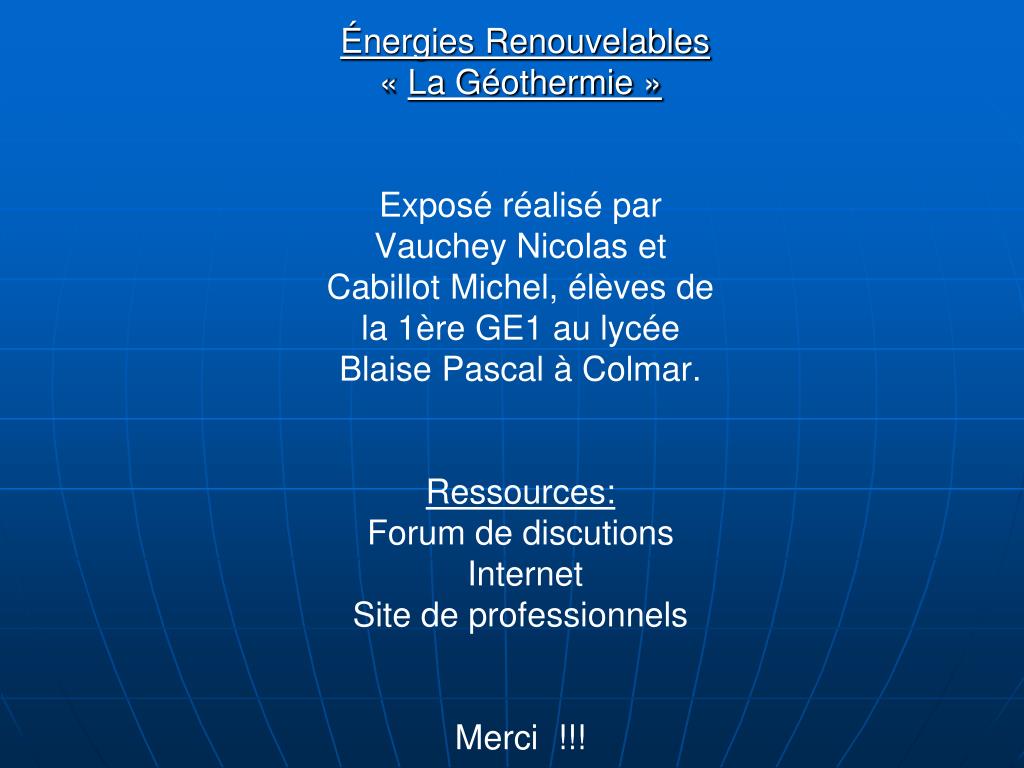 Énergies Renouvelables
« La Géothermie »

Exposé réalisé par Vauchey Nicolas et Cabillot Michel, élèves de la 1ère GE1 au lycée Blaise Pascal à Colmar.

Ressources:
Forum de discutions
Internet
Site de professionnels

Merci !!!